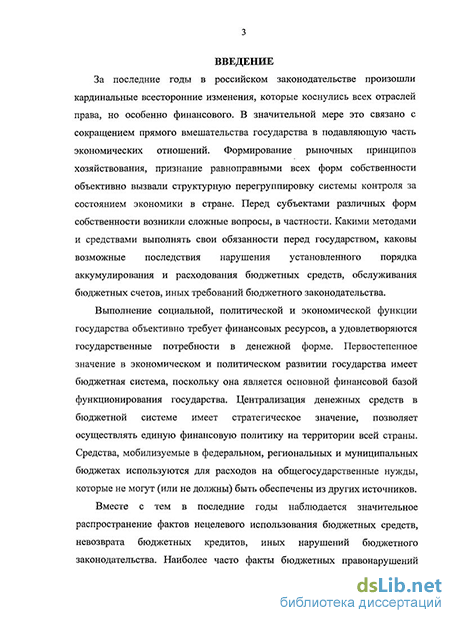 3

ВВЕДЕНИЕ

За последние годы в российском законодательстве произошли кардинальные всесторонние изменения, которые коснулись всех отраслей права, но особенно финансового. В значительной мере это связано с сокращением прямого вмешательства государства в подавляющую часть экономических отношений. Формирование рыночных принципов хозяйствования, признание равноправными всех форм собственности объективно вызвали структурную перегруппировку системы контроля за состоянием экономики в стране. Перед субъектами различных форм собственности возникли сложные вопросы, в частности. Какими методами и средствами выполнять свои обязанности перед государством, каковы возможные последствия нарушения установленного порядка аккумулирования и расходования бюджетных средств, обслуживания бюджетных счетов, иных требований бюджетного законодательства.

Выполнение социальной, политической и экономической функции государства объективно требует финансовых ресурсов, а удовлетворяются государственные потребности в денежной форме. Первостепенное значение в экономическом и политическом развитии государства имеет бюджетная система, поскольку она является основной финансовой базой функционирования государства. Централизация денежных средств в бюджетной системе имеет стратегическое значение, позволяет осуществлять единую финансовую политику на территории всей страны. Средства, мобилизуемые в федеральном, региональных и муниципальных бюджетах используются для расходов на общегосударственные нужды, которые не могут (или не должны) быть обеспечены из других источников.

Вместе с тем в последние годы наблюдается значительное распространение фактов нецелевого использования бюджетных средств, невозврата бюджетных кредитов, иных нарушений бюджетного законодательства. Наиболее часто факты бюджетных правонарушений

dsLib.net
библиотека диссертаций